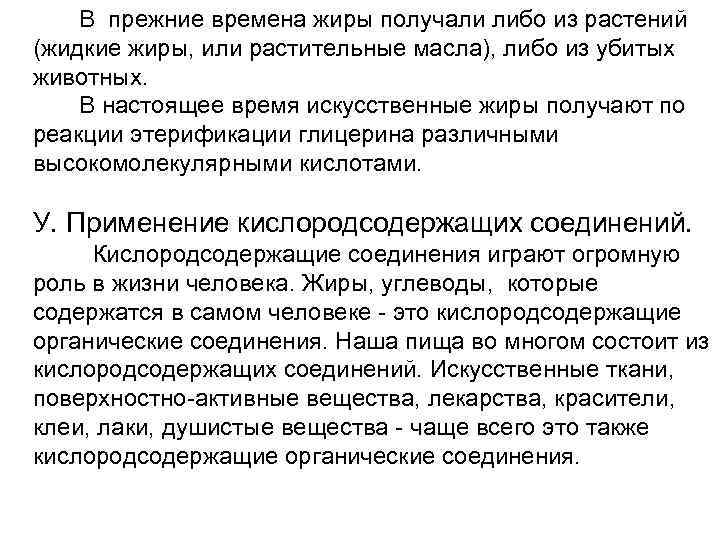 В прежние времена жиры получали либо из растений (жидкие жиры, или растительные масла), либо из убитых животных.

В настоящее время искусственные жиры получают по реакции этерификации глицерина различными высокомолекулярными кислотами.

У. Применение кислородсодержащих соединений.

Кислородсодержащие соединения играют огромную роль в жизни человека. Жиры, углеводы, которые содержатся в самом человеке - это кислородсодержащие органические соединения. Наша пища во многом состоит из кислородсодержащих соединений. Искусственные ткани, поверхностно-активные вещества, лекарства, красители, клеи, лаки, душистые вещества - чаще всего это также кислородсодержащие органические соединения.